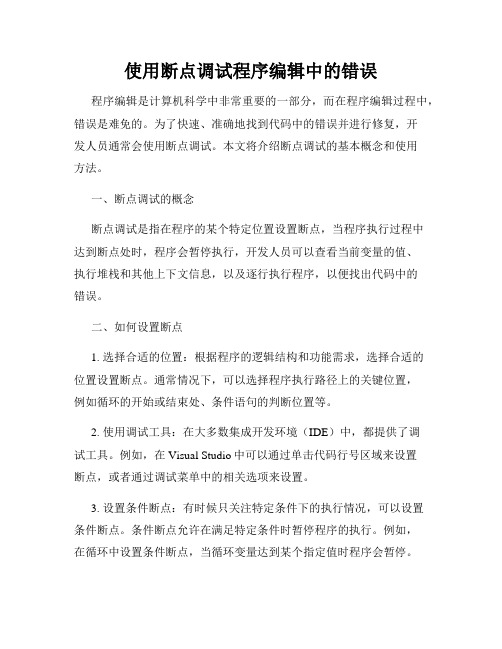 使用断点调试程序编辑中的错误

程序编辑是计算机科学中非常重要的一部分，而在程序编辑过程中，错误是难免的。为了快速、准确地找到代码中的错误并进行修复，开发人员通常会使用断点调试。本文将介绍断点调试的基本概念和使用方法。

一、断点调试的概念

断点调试是指在程序的某个特定位置设置断点，当程序执行过程中达到断点处时，程序会暂停执行，开发人员可以查看当前变量的值、执行堆栈和其他上下文信息，以及逐行执行程序，以便找出代码中的错误。

二、如何设置断点

1. 选择合适的位置：根据程序的逻辑结构和功能需求，选择合适的位置设置断点。通常情况下，可以选择程序执行路径上的关键位置，例如循环的开始或结束处、条件语句的判断位置等。

2. 使用调试工具：在大多数集成开发环境（IDE）中，都提供了调试工具。例如，在 Visual Studio 中可以通过单击代码行号区域来设置断点，或者通过调试菜单中的相关选项来设置。

3. 设置条件断点：有时候只关注特定条件下的执行情况，可以设置条件断点。条件断点允许在满足特定条件时暂停程序的执行。例如，在循环中设置条件断点，当循环变量达到某个指定值时程序会暂停。